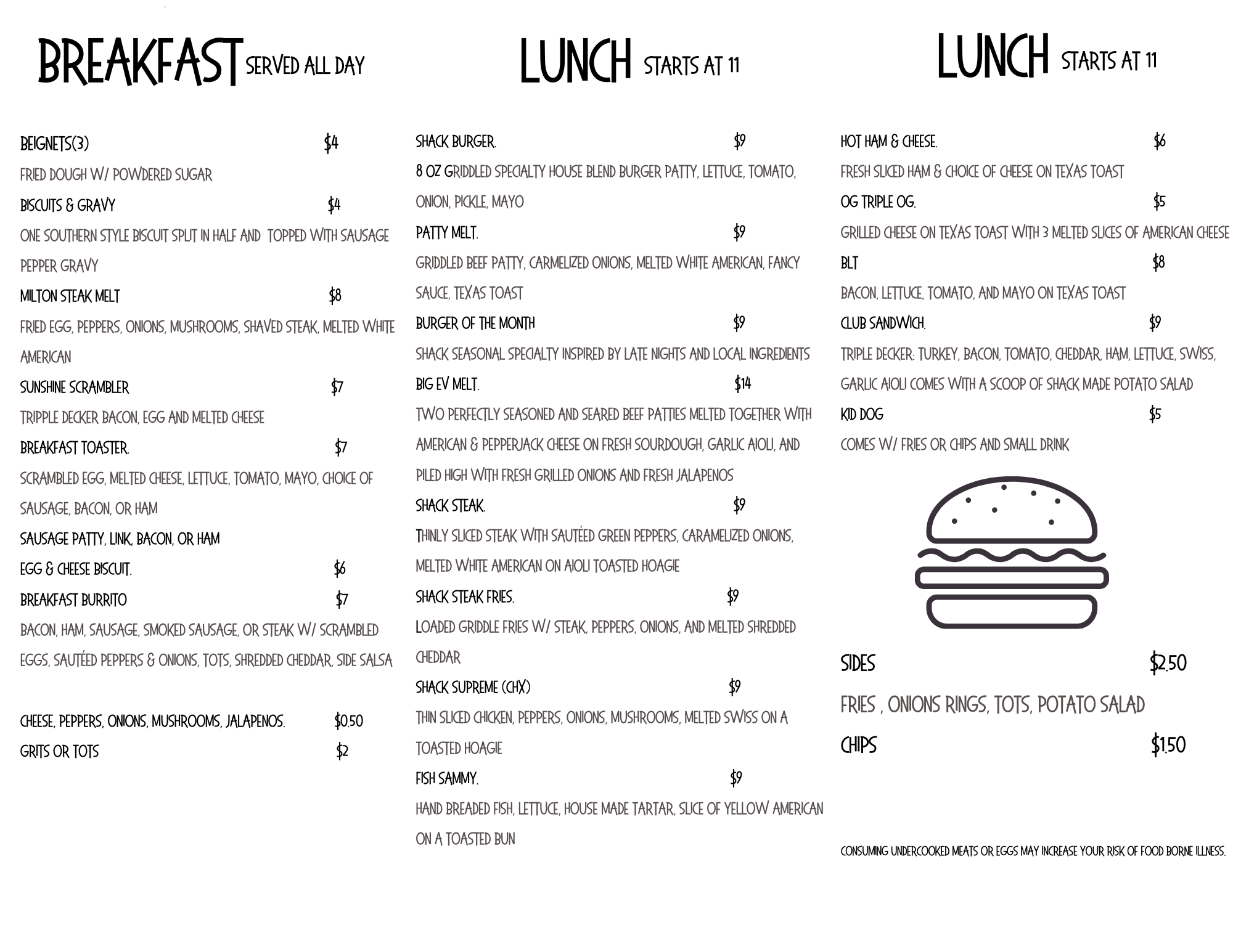 BREAKFAST SERVED ALL DAY

BEIGNETS(3) $4

FRIED DOUGH W/ POWDERED SUGAR

BISCUITS & GRAVY $4

ONE SOUTHERN STYLE BISCUIT SPLIT IN HALF AND TOPPED WITH SAUSAGE PEPPER GRAVY

MILTON STEAK MELT $8

FRIED EGG, PEPPERS, ONIONS, MUSHROOMS, SHAVED STEAK, MELTED WHITE AMERICAN

SUNSHINE SCRAMBLER $7

TRIPPLE DECKER BACON, EGG AND MELTED CHEESE

BREAKFAST TOASTER. $7

SCRAMBLED EGG, MELTED CHEESE, LETTUCE, TOMATO, MAYO, CHOICE OF SAUSAGE, BACON, OR HAM

SAUSAGE PATTY, LINK, BACON, OR HAM

EGG & CHEESE BISCUIT. $6

BREAKFAST BURRITO $7

BACON, HAM, SAUSAGE, SMOKED SAUSAGE, OR STEAK W/ SCRAMBLED EGGS, SAUTÉED PEPPERS & ONIONS, TOTS, SHREDDED CHEDDAR, SIDE SALSA

CHEESE, PEPPERS, ONIONS, MUSHROOMS, JALAPENOS. $0.50

GRITS OR TOTS $2

LUNCH STARTS AT 11

SHACK BURGER. $9

8 OZ GRIDDLED SPECIALTY HOUSE BLEND BURGER PATTY, LETTUCE, TOMATO, ONION, PICKLE, MAYO

PATTY MELT. $9

GRIDDLED BEEF PATTY, CARMELIZED ONIONS, MELTED WHITE AMERICAN, FANCY SAUCE, TEXAS TOAST

BURGER OF THE MONTH $9

SHACK SEASONAL SPECIALTY INSPIRED BY LATE NIGHTS AND LOCAL INGREDIENTS

BIG EV MELT. $14

TWO PERFECTLY SEASONED AND SEARED BEEF PATTIES MELTED TOGETHER WITH AMERICAN & PEPPERJACK CHEESE ON FRESH SOURDOUGH, GARLIC AIOLI, AND PILED HIGH WITH FRESH GRILLED ONIONS AND FRESH JALAPENOS

SHACK STEAK. $9

THINLY SLICED STEAK WITH SAUTÉED GREEN PEPPERS, CARAMELIZED ONIONS, MELTED WHITE AMERICAN ON AIOLI TOASTED HOAGIE

SHACK STEAK FRIES. $9

LOADED GRIDDLE FRIES W/ STEAK, PEPPERS, ONIONS, AND MELTED SHREDDED CHEDDAR

SHACK SUPREME (CHX) $9

THIN SLICED CHICKEN, PEPPERS, ONIONS, MUSHROOMS, MELTED SWISS ON A TOASTED HOAGIE

FISH SAMMY. $9

HAND BREADED FISH, LETTUCE, HOUSE MADE TARTAR, SLICE OF YELLOW AMERICAN ON A TOASTED BUN

LUNCH STARTS AT 11

HOT HAM & CHEESE. $6

FRESH SLICED HAM & CHOICE OF CHEESE ON TEXAS TOAST

OG TRIPLE OG. $5

GRILLED CHEESE ON TEXAS TOAST WITH 3 MELTED SLICES OF AMERICAN CHEESE

BLT $8

BACON, LETTUCE, TOMATO, AND MAYO ON TEXAS TOAST

CLUB SANDWICH. $9

TRIPLE DECKER: TURKEY, BACON, TOMATO, CHEDDAR, HAM, LETTUCE, SWISS, GARLIC AIOLI COMES WITH A SCOOP OF SHACK MADE POTATO SALAD

KID DOG $5

COMES W/ FRIES OR CHIPS AND SMALL DRINK

SIDES $2.50

FRIES , ONIONS RINGS, TOTS, POTATO SALAD

CHIPS $1.50

CONSUMING UNDERCOOKED MEATS OR EGGS MAY INCREASE YOUR RISK OF FOOD BORNE ILLNESS.